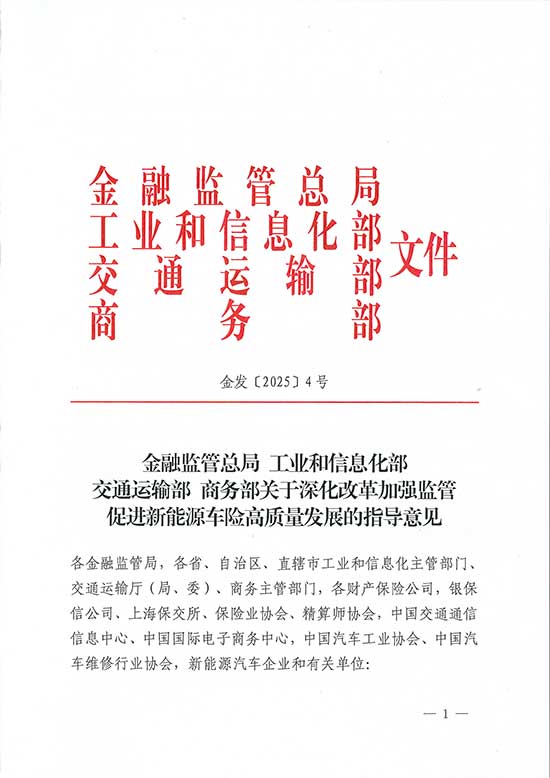 金融监管总局
工业和信息化部
交通运输部
商务部
文件

金发〔2025〕4号

金融监管总局 工业和信息化部
交通运输部 商务部关于深化改革加强监管
促进新能源车险高质量发展的指导意见

各金融监管局，各省、自治区、直辖市工业和信息化主管部门、交通运输厅（局、委）、商务主管部门，各财产保险公司，银保信公司、上海保交所、保险业协会、精算师协会，中国交通通信信息中心、中国国际电子商务中心，中国汽车工业协会、中国汽车维修行业协会，新能源汽车企业和有关单位：

— 1 —